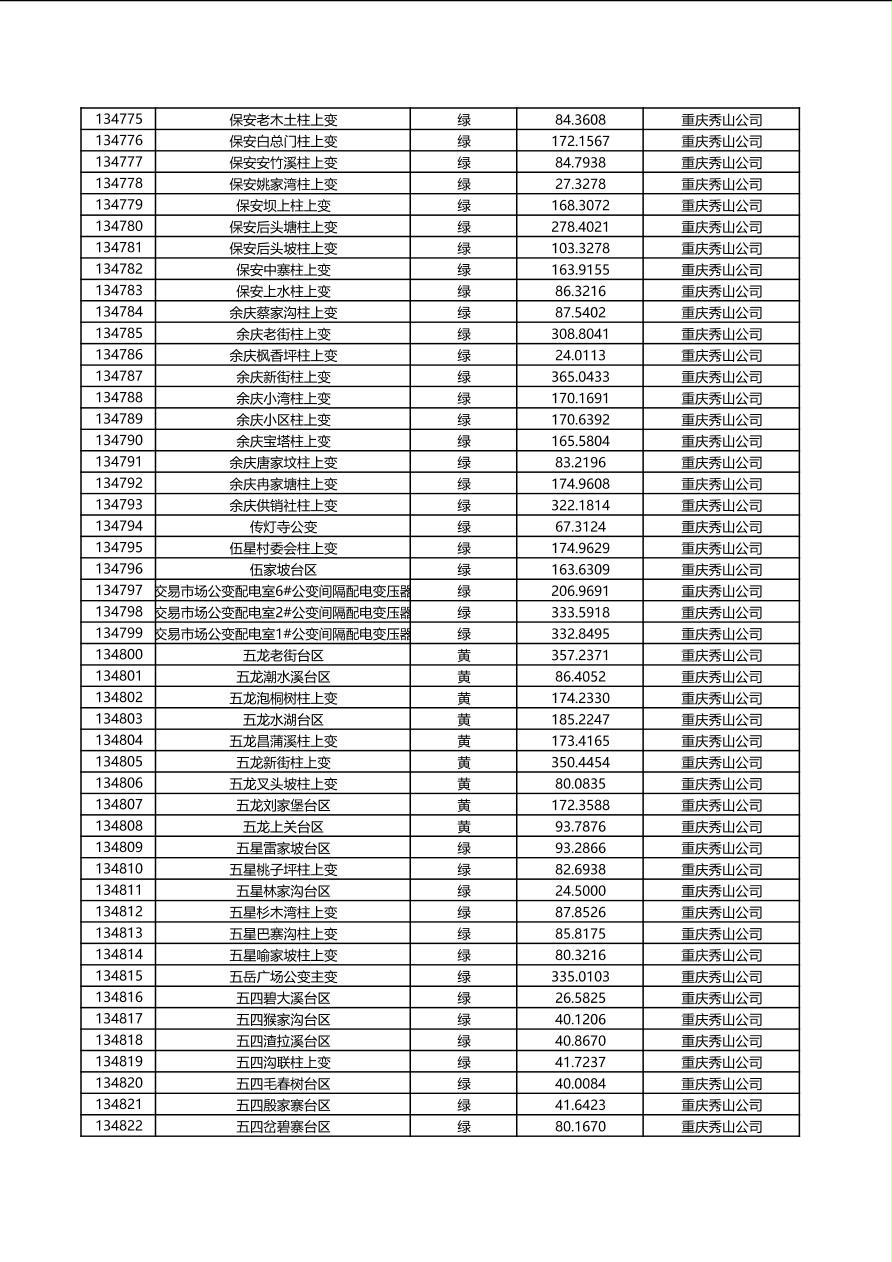 | 134775 | 保安老木土柱上变 | 绿 | 84.3608 | 重庆秀山公司 |
|---|---|---|---|---|
| 134776 | 保安白总门柱上变 | 绿 | 172.1567 | 重庆秀山公司 |
| 134777 | 保安安竹溪柱上变 | 绿 | 84.7938 | 重庆秀山公司 |
| 134778 | 保安姚家湾柱上变 | 绿 | 27.3278 | 重庆秀山公司 |
| 134779 | 保安坝上柱上变 | 绿 | 168.3072 | 重庆秀山公司 |
| 134780 | 保安后头塘柱上变 | 绿 | 278.4021 | 重庆秀山公司 |
| 134781 | 保安后头坡柱上变 | 绿 | 103.3278 | 重庆秀山公司 |
| 134782 | 保安中寨柱上变 | 绿 | 163.9155 | 重庆秀山公司 |
| 134783 | 保安上水柱上变 | 绿 | 86.3216 | 重庆秀山公司 |
| 134784 | 余庆蔡家沟柱上变 | 绿 | 87.5402 | 重庆秀山公司 |
| 134785 | 余庆老街柱上变 | 绿 | 308.8041 | 重庆秀山公司 |
| 134786 | 余庆枫香坪柱上变 | 绿 | 24.0113 | 重庆秀山公司 |
| 134787 | 余庆新街柱上变 | 绿 | 365.0433 | 重庆秀山公司 |
| 134788 | 余庆小湾柱上变 | 绿 | 170.1691 | 重庆秀山公司 |
| 134789 | 余庆小区柱上变 | 绿 | 170.6392 | 重庆秀山公司 |
| 134790 | 余庆宝塔柱上变 | 绿 | 165.5804 | 重庆秀山公司 |
| 134791 | 余庆唐家坟柱上变 | 绿 | 83.2196 | 重庆秀山公司 |
| 134792 | 余庆冉家塘柱上变 | 绿 | 174.9608 | 重庆秀山公司 |
| 134793 | 余庆供销社柱上变 | 绿 | 322.1814 | 重庆秀山公司 |
| 134794 | 传灯寺公变 | 绿 | 67.3124 | 重庆秀山公司 |
| 134795 | 伍星村委会柱上变 | 绿 | 174.9629 | 重庆秀山公司 |
| 134796 | 伍家坡台区 | 绿 | 163.6309 | 重庆秀山公司 |
| 134797 | 交易市场公变配电室6#公变间隔配电变压器 | 绿 | 206.9691 | 重庆秀山公司 |
| 134798 | 交易市场公变配电室2#公变间隔配电变压器 | 绿 | 333.5918 | 重庆秀山公司 |
| 134799 | 交易市场公变配电室1#公变间隔配电变压器 | 绿 | 332.8495 | 重庆秀山公司 |
| 134800 | 五龙老街台区 | 黄 | 357.2371 | 重庆秀山公司 |
| 134801 | 五龙潮水溪台区 | 黄 | 86.4052 | 重庆秀山公司 |
| 134802 | 五龙泡桐树柱上变 | 黄 | 174.2330 | 重庆秀山公司 |
| 134803 | 五龙水湖台区 | 黄 | 185.2247 | 重庆秀山公司 |
| 134804 | 五龙昌蒲溪柱上变 | 黄 | 173.4165 | 重庆秀山公司 |
| 134805 | 五龙新街柱上变 | 黄 | 350.4454 | 重庆秀山公司 |
| 134806 | 五龙叉头坡柱上变 | 黄 | 80.0835 | 重庆秀山公司 |
| 134807 | 五龙刘家堡台区 | 黄 | 172.3588 | 重庆秀山公司 |
| 134808 | 五龙上关台区 | 黄 | 93.7876 | 重庆秀山公司 |
| 134809 | 五星雷家坡台区 | 绿 | 93.2866 | 重庆秀山公司 |
| 134810 | 五星桃子坪柱上变 | 绿 | 82.6938 | 重庆秀山公司 |
| 134811 | 五星林家沟台区 | 绿 | 24.5000 | 重庆秀山公司 |
| 134812 | 五星杉木湾柱上变 | 绿 | 87.8526 | 重庆秀山公司 |
| 134813 | 五星巴寨沟柱上变 | 绿 | 85.8175 | 重庆秀山公司 |
| 134814 | 五星喻家坡柱上变 | 绿 | 80.3216 | 重庆秀山公司 |
| 134815 | 五岳广场公变主变 | 绿 | 335.0103 | 重庆秀山公司 |
| 134816 | 五四碧大溪台区 | 绿 | 26.5825 | 重庆秀山公司 |
| 134817 | 五四猴家沟台区 | 绿 | 40.1206 | 重庆秀山公司 |
| 134818 | 五四渣拉溪台区 | 绿 | 40.8670 | 重庆秀山公司 |
| 134819 | 五四沟联柱上变 | 绿 | 41.7237 | 重庆秀山公司 |
| 134820 | 五四毛春树台区 | 绿 | 40.0084 | 重庆秀山公司 |
| 134821 | 五四殷家寨台区 | 绿 | 41.6423 | 重庆秀山公司 |
| 134822 | 五四岔碧寨台区 | 绿 | 80.1670 | 重庆秀山公司 |